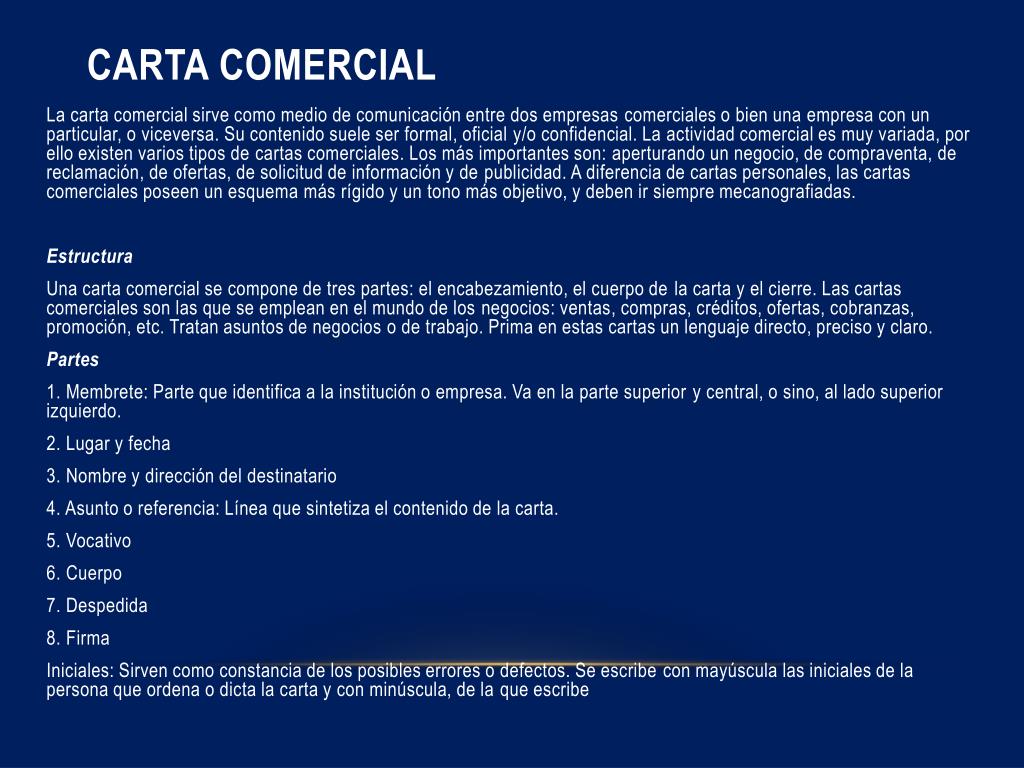 CARTA COMERCIAL

La carta comercial sirve como medio de comunicación entre dos empresas comerciales o bien una empresa con un particular, o viceversa. Su contenido suele ser formal, oficial y/o confidencial. La actividad comercial es muy variada, por ello existen varios tipos de cartas comerciales. Los más importantes son: aperturando un negocio, de compraventa, de reclamación, de ofertas, de solicitud de información y de publicidad. A diferencia de cartas personales, las cartas comerciales poseen un esquema más rígido y un tono más objetivo, y deben ir siempre mecanografiadas.

Estructura

Una carta comercial se compone de tres partes: el encabezamiento, el cuerpo de la carta y el cierre. Las cartas comerciales son las que se emplean en el mundo de los negocios: ventas, compras, créditos, ofertas, cobranzas, promoción, etc. Tratan asuntos de negocios o de trabajo. Prima en estas cartas un lenguaje directo, preciso y claro.

Partes

1. Membrete: Parte que identifica a la institución o empresa. Va en la parte superior y central, o sino, al lado superior izquierdo.

2. Lugar y fecha

3. Nombre y dirección del destinatario

4. Asunto o referencia: Línea que sintetiza el contenido de la carta.

5. Vocativo

6. Cuerpo

7. Despedida

8. Firma

Iniciales: Sirven como constancia de los posibles errores o defectos. Se escribe con mayúscula las iniciales de la persona que ordena o dicta la carta y con minúscula, de la que escribe